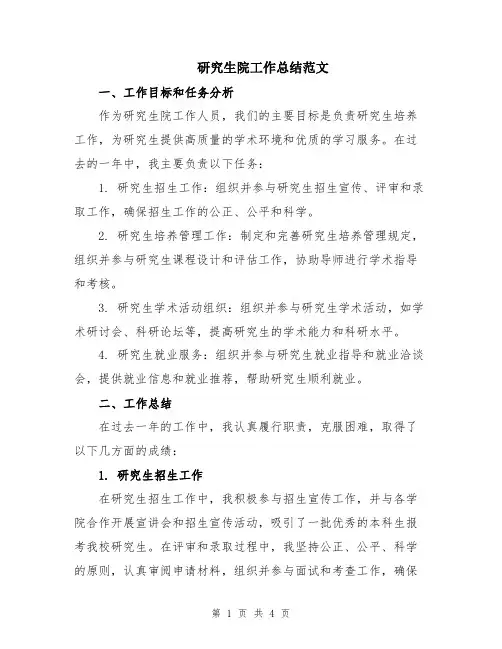 研究生院工作总结范文

一、工作目标和任务分析

作为研究生院工作人员，我们的主要目标是负责研究生培养工作，为研究生提供高质量的学术环境和优质的学习服务。在过去的一年中，我主要负责以下任务：

1. 研究生招生工作：组织并参与研究生招生宣传、评审和录取工作，确保招生工作的公正、公平和科学。

2. 研究生培养管理工作：制定和完善研究生培养管理规定，组织并参与研究生课程设计和评估工作，协助导师进行学术指导和考核。

3. 研究生学术活动组织：组织并参与研究生学术活动，如学术研讨会、科研论坛等，提高研究生的学术能力和科研水平。

4. 研究生就业服务：组织并参与研究生就业指导和就业洽谈会，提供就业信息和就业推荐，帮助研究生顺利就业。

二、工作总结

在过去一年的工作中，我认真履行职责，克服困难，取得了以下几方面的成绩：

1. 研究生招生工作

在研究生招生工作中，我积极参与招生宣传工作，并与各学院合作开展宣讲会和招生宣传活动，吸引了一批优秀的本科生报考我校研究生。在评审和录取过程中，我坚持公正、公平、科学的原则，认真审阅申请材料，组织并参与面试和考查工作，确保

第 1 页 共 4 页